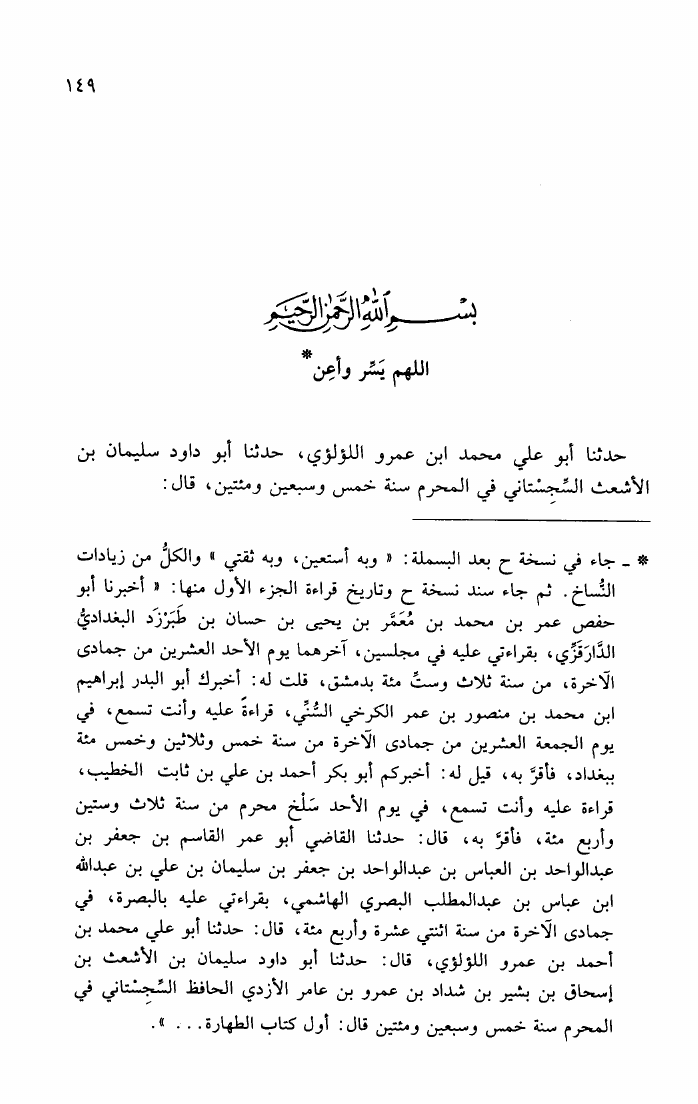 ١٤٩

بسم الله الرحمن الرحيم

اللهم يَسِّر وأعِن*

حدثنا أبو علي محمد ابن عمرو اللؤلؤي، حدثنا أبو داود سليمان بن الأشعث السِّجِسْتاني في المحرم سنة خمس وسبعين ومئتين، قال:

* ـ جاء في نسخة ح بعد البسملة: « وبه أستعين، وبه ثقتي » والكلُّ من زيادات النُّساخ. ثم جاء سند نسخة ح وتاريخ قراءة الجزء الأول منها: « أخبرنا أبو حفص عمر بن محمد بن مُعَمَّر بن يحيى بن حسان بن طَبَرْزَد البغداديُّ الدَّارَقَزِّي، بقراءتي عليه في مجلسين، آخرهما يوم الأحد العشرين من جمادى الآخرة، من سنة ثلاث وستٍّ مئة بدمشق، قلت له: أخبرك أبو البدر إبراهيم ابن محمد بن منصور بن عمر الكرخي السُّنِّي، قراءةً عليه وأنت تسمع، في يوم الجمعة العشرين من جمادى الآخرة من سنة خمس وثلاثين وخمس مئة ببغداد، فأقرَّ به، قيل له: أخبركم أبو بكر أحمد بن علي بن ثابت الخطيب، قراءة عليه وأنت تسمع، في يوم الأحد سَلْخ محرم من سنة ثلاث وستين وأربع مئة، فأقرَّ به، قال: حدثنا القاضي أبو عمر القاسم بن جعفر بن عبدالواحد بن العباس بن عبدالواحد بن جعفر بن سليمان بن علي بن عبدالله ابن عباس بن عبدالمطلب البصري الهاشمي، بقراءتي عليه بالبصرة، في جمادى الآخرة من سنة اثنتي عشرة وأربع مئة، قال: حدثنا أبو علي محمد بن أحمد بن عمرو اللؤلؤي، قال: حدثنا أبو داود سليمان بن الأشعث بن إسحاق بن بشير بن شداد بن عمرو بن عامر الأزدي الحافظ السِّجِسْتاني في المحرم سنة خمس وسبعين ومئتين قال: أول كتاب الطهارة. . . ».